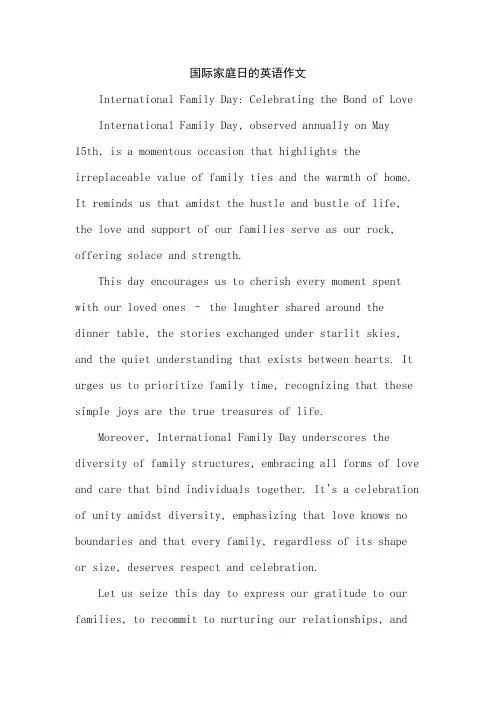 国际家庭日的英语作文

International Family Day: Celebrating the Bond of Love

International Family Day, observed annually on May 15th, is a momentous occasion that highlights the irreplaceable value of family ties and the warmth of home. It reminds us that amidst the hustle and bustle of life, the love and support of our families serve as our rock, offering solace and strength.

This day encourages us to cherish every moment spent with our loved ones - the laughter shared around the dinner table, the stories exchanged under starlit skies, and the quiet understanding that exists between hearts. It urges us to prioritize family time, recognizing that these simple joys are the true treasures of life.

Moreover, International Family Day underscores the diversity of family structures, embracing all forms of love and care that bind individuals together. It's a celebration of unity amidst diversity, emphasizing that love knows no boundaries and that every family, regardless of its shape or size, deserves respect and celebration.

Let us seize this day to express our gratitude to our families, to recommit to nurturing our relationships, and